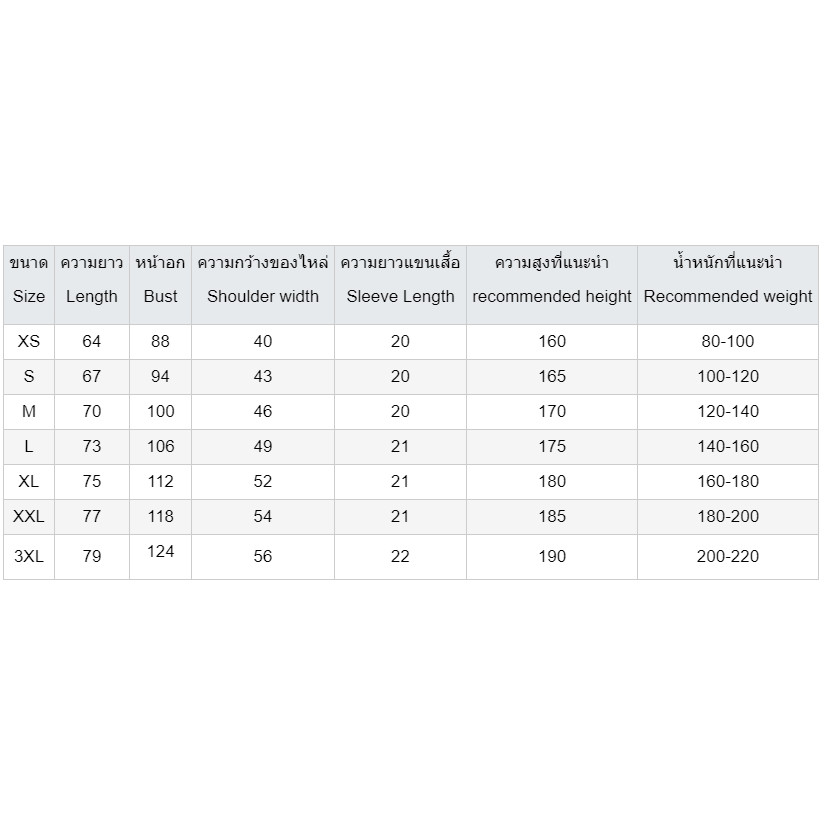 | ขนาด Size | ความยาว Length | หน้าอก Bust | ความกว้างของไหล่ Shoulder width | ความยาวแขนเสื้อ Sleeve Length | ความสูงที่แนะนำ recommended height | น้ำหนักที่แนะนำ Recommended weight |
|---|---|---|---|---|---|---|
| XS | 64 | 88 | 40 | 20 | 160 | 80-100 |
| S | 67 | 94 | 43 | 20 | 165 | 100-120 |
| M | 70 | 100 | 46 | 20 | 170 | 120-140 |
| L | 73 | 106 | 49 | 21 | 175 | 140-160 |
| XL | 75 | 112 | 52 | 21 | 180 | 160-180 |
| XXL | 77 | 118 | 54 | 21 | 185 | 180-200 |
| 3XL | 79 | 124 | 56 | 22 | 190 | 200-220 |